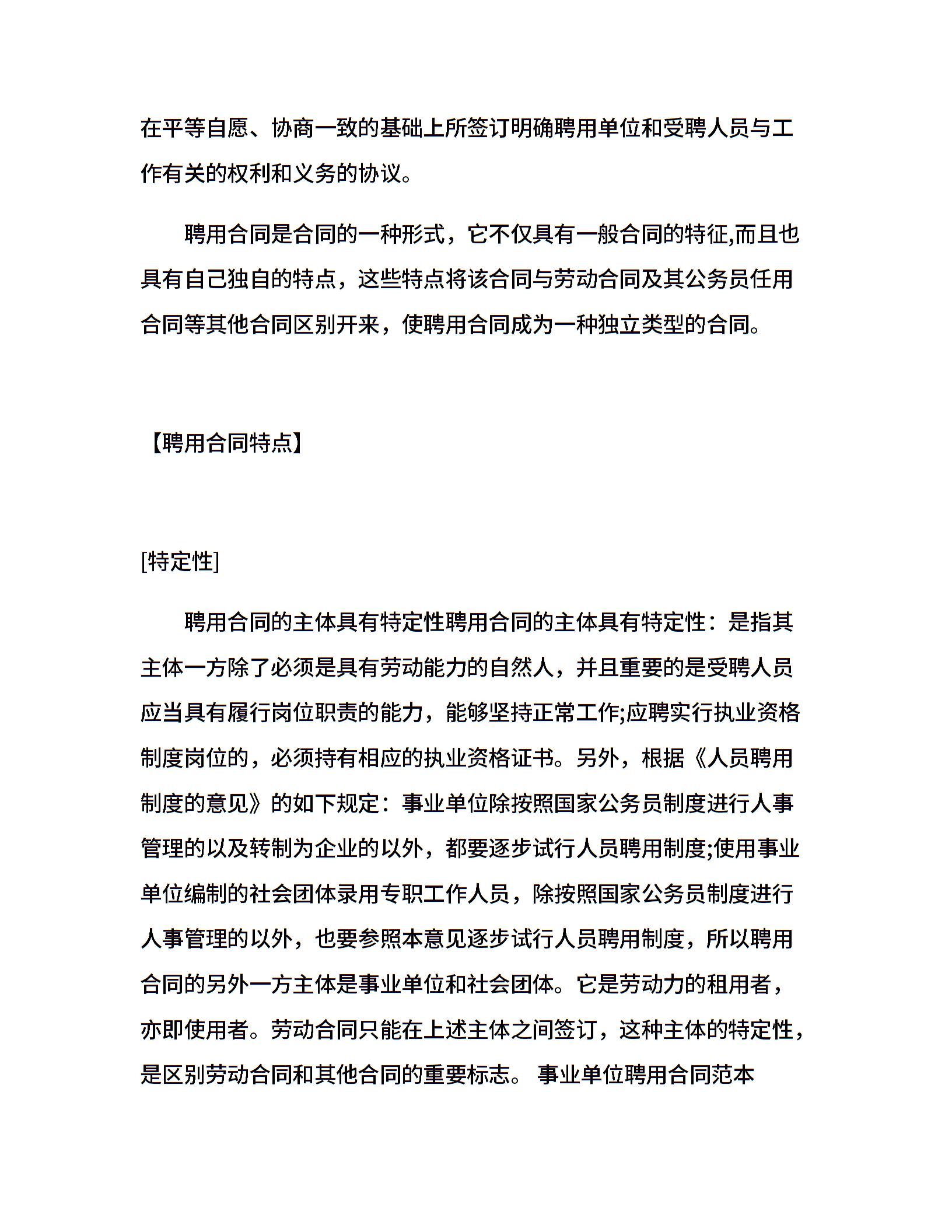 在平等自愿、协商一致的基础上所签订明确聘用单位和受聘人员与工作有关的权利和义务的协议。

聘用合同是合同的一种形式，它不仅具有一般合同的特征,而且也具有自己独自的特点，这些特点将该合同与劳动合同及其公务员任用合同等其他合同区别开来，使聘用合同成为一种独立类型的合同。

【聘用合同特点】

[特定性]

聘用合同的主体具有特定性聘用合同的主体具有特定性：是指其主体一方除了必须是具有劳动能力的自然人，并且重要的是受聘人员应当具有履行岗位职责的能力，能够坚持正常工作;应聘实行执业资格制度岗位的，必须持有相应的执业资格证书。另外，根据《人员聘用制度的意见》的如下规定：事业单位除按照国家公务员制度进行人事管理的以及转制为企业的以外，都要逐步试行人员聘用制度;使用事业单位编制的社会团体录用专职工作人员，除按照国家公务员制度进行人事管理的以外，也要参照本意见逐步试行人员聘用制度，所以聘用合同的另外一方主体是事业单位和社会团体。它是劳动力的租用者，亦即使用者。劳动合同只能在上述主体之间签订，这种主体的特定性，是区别劳动合同和其他合同的重要标志。 事业单位聘用合同范本